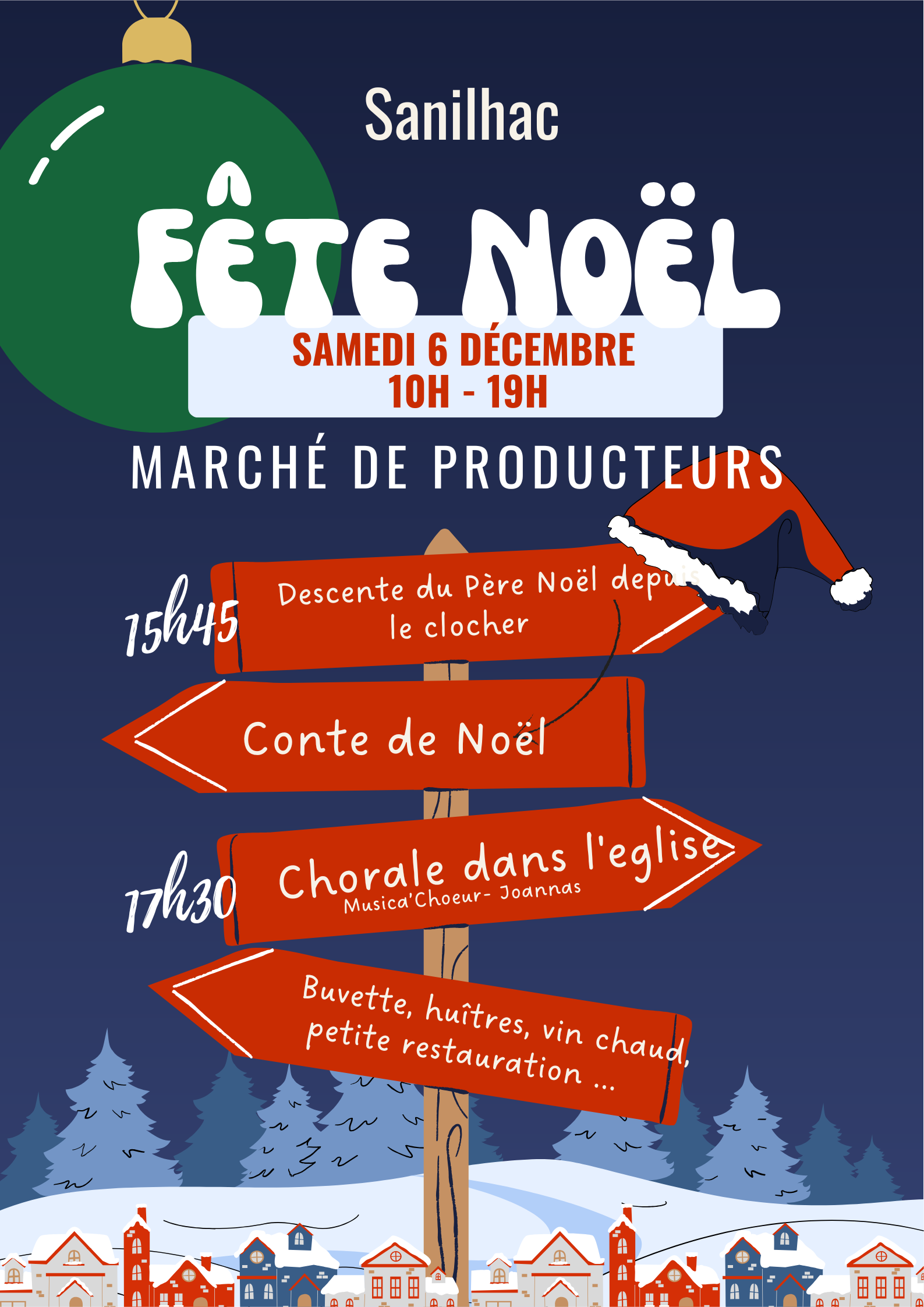 Sanilhac

FÊTE NOËL

SAMEDI 6 DÉCEMBRE
10H - 19H

MARCHÉ DE PRODUCTEURS

15h45

Descente du Père Noël depuis le clocher

Conte de Noël

17h30

Chorale dans l'eglise
Musica'Choeur- Joannas

Buvette, huîtres, vin chaud, petite restauration ...